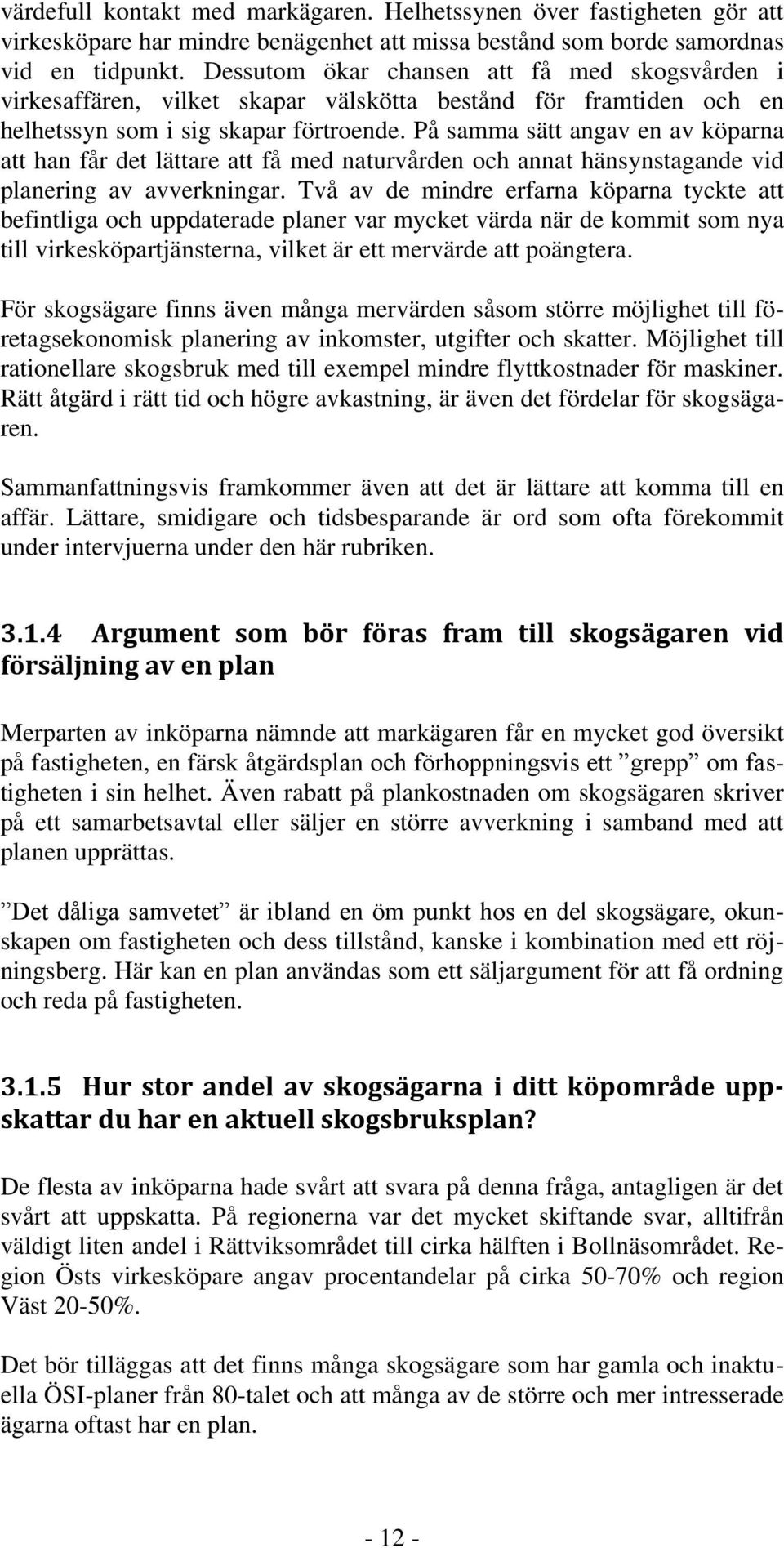 värdefull kontakt med markägaren. Helhetssynen över fastigheten gör att virkesköpare har mindre benägenhet att missa bestånd som borde samordnas vid en tidpunkt. Dessutom ökar chansen att få med skogsvården i virkesaffären, vilket skapar välskötta bestånd för framtiden och en helhetssyn som i sig skapar förtroende. På samma sätt angav en av köparna att han får det lättare att få med naturvården och annat hänsynstagande vid planering av avverkningar. Två av de mindre erfarna köparna tyckte att befintliga och uppdaterade planer var mycket värda när de kommit som nya till virkesköpartjänsterna, vilket är ett mervärde att poängtera.

För skogsägare finns även många mervärden såsom större möjlighet till företagsekonomisk planering av inkomster, utgifter och skatter. Möjlighet till rationellare skogsbruk med till exempel mindre flyttkostnader för maskiner. Rätt åtgärd i rätt tid och högre avkastning, är även det fördelar för skogsägaren.

Sammanfattningsvis framkommer även att det är lättare att komma till en affär. Lättare, smidigare och tidsbesparande är ord som ofta förekommit under intervjuerna under den här rubriken.

3.1.4 Argument som bör föras fram till skogsägaren vid försäljning av en plan

Merparten av inköparna nämnde att markägaren får en mycket god översikt på fastigheten, en färsk åtgärdsplan och förhoppningsvis ett ”grepp” om fastigheten i sin helhet. Även rabatt på plankostnaden om skogsägaren skriver på ett samarbetsavtal eller säljer en större avverkning i samband med att planen upprättas.

”Det dåliga samvetet” är ibland en öm punkt hos en del skogsägare, okunskapen om fastigheten och dess tillstånd, kanske i kombination med ett röjningsberg. Här kan en plan användas som ett säljargument för att få ordning och reda på fastigheten.

3.1.5 Hur stor andel av skogsägarna i ditt köpområde uppskattar du har en aktuell skogsbruksplan?

De flesta av inköparna hade svårt att svara på denna fråga, antagligen är det svårt att uppskatta. På regionerna var det mycket skiftande svar, alltifrån väldigt liten andel i Rättviksområdet till cirka hälften i Bollnäsområdet. Region Östs virkesköpare angav procentandelar på cirka 50-70% och region Väst 20-50%.

Det bör tilläggas att det finns många skogsägare som har gamla och inaktuella ÖSI-planer från 80-talet och att många av de större och mer intresserade ägarna oftast har en plan.

- 12 -